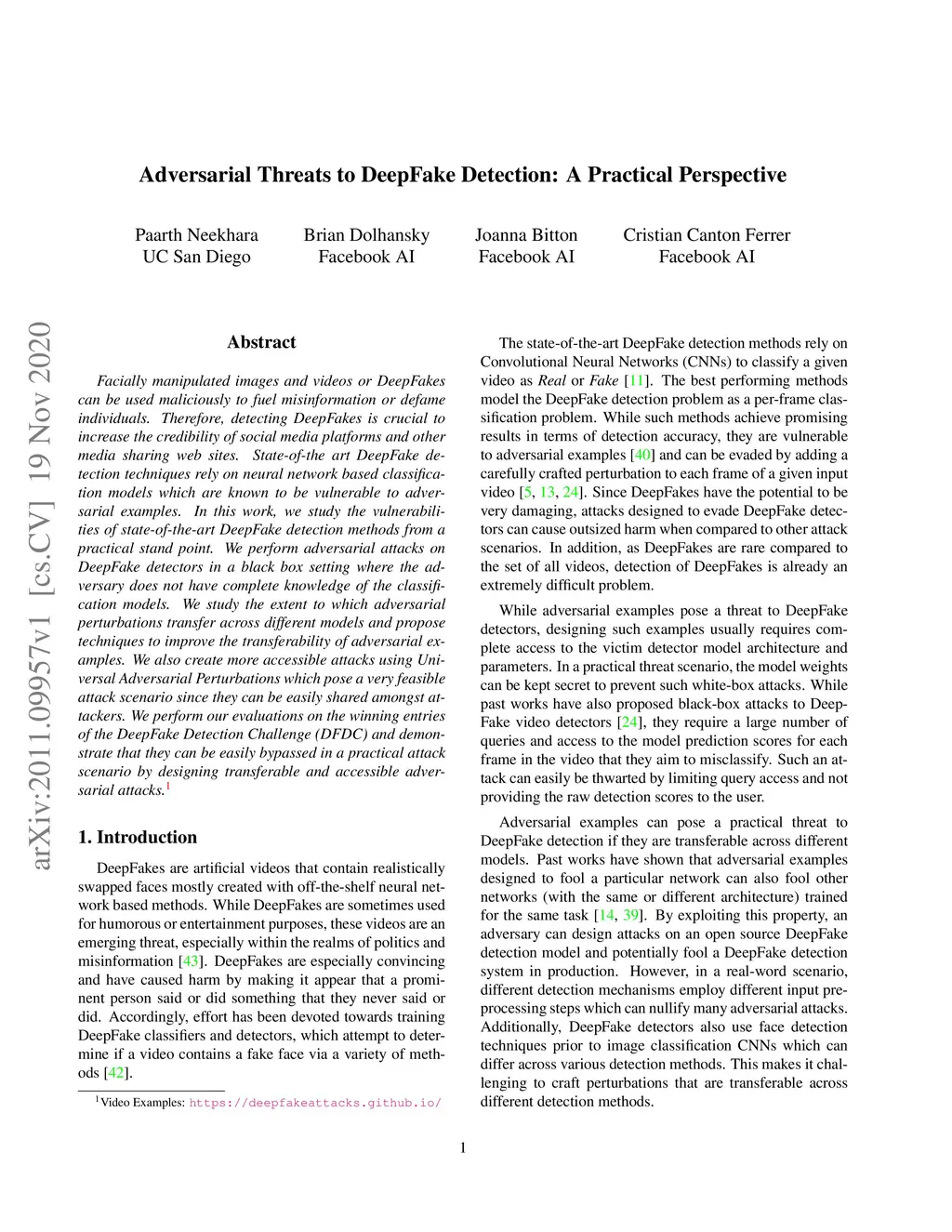 Adversarial Threats to DeepFake Detection: A Practical Perspective

Paarth Neekhara
UC San Diego

Brian Dolhansky
Facebook AI

Joanna Bitton
Facebook AI

Cristian Canton Ferrer
Facebook AI

arXiv:2011.09957v1 [cs.CV] 19 Nov 2020

Abstract

Facially manipulated images and videos or DeepFakes can be used maliciously to fuel misinformation or defame individuals. Therefore, detecting DeepFakes is crucial to increase the credibility of social media platforms and other media sharing web sites. State-of-the art DeepFake detection techniques rely on neural network based classification models which are known to be vulnerable to adversarial examples. In this work, we study the vulnerabilities of state-of-the-art DeepFake detection methods from a practical stand point. We perform adversarial attacks on DeepFake detectors in a black box setting where the adversary does not have complete knowledge of the classification models. We study the extent to which adversarial perturbations transfer across different models and propose techniques to improve the transferability of adversarial examples. We also create more accessible attacks using Universal Adversarial Perturbations which pose a very feasible attack scenario since they can be easily shared amongst attackers. We perform our evaluations on the winning entries of the DeepFake Detection Challenge (DFDC) and demonstrate that they can be easily bypassed in a practical attack scenario by designing transferable and accessible adversarial attacks.$^1$

1. Introduction

DeepFakes are artificial videos that contain realistically swapped faces mostly created with off-the-shelf neural network based methods. While DeepFakes are sometimes used for humorous or entertainment purposes, these videos are an emerging threat, especially within the realms of politics and misinformation [43]. DeepFakes are especially convincing and have caused harm by making it appear that a prominent person said or did something that they never said or did. Accordingly, effort has been devoted towards training DeepFake classifiers and detectors, which attempt to determine if a video contains a fake face via a variety of methods [42].

$^1$Video Examples: https://deepfakeattacks.github.io/

The state-of-the-art DeepFake detection methods rely on Convolutional Neural Networks (CNNs) to classify a given video as Real or Fake [11]. The best performing methods model the DeepFake detection problem as a per-frame classification problem. While such methods achieve promising results in terms of detection accuracy, they are vulnerable to adversarial examples [40] and can be evaded by adding a carefully crafted perturbation to each frame of a given input video [5, 13, 24]. Since DeepFakes have the potential to be very damaging, attacks designed to evade DeepFake detectors can cause outsized harm when compared to other attack scenarios. In addition, as DeepFakes are rare compared to the set of all videos, detection of DeepFakes is already an extremely difficult problem.

While adversarial examples pose a threat to DeepFake detectors, designing such examples usually requires complete access to the victim detector model architecture and parameters. In a practical threat scenario, the model weights can be kept secret to prevent such white-box attacks. While past works have also proposed black-box attacks to DeepFake video detectors [24], they require a large number of queries and access to the model prediction scores for each frame in the video that they aim to misclassify. Such an attack can easily be thwarted by limiting query access and not providing the raw detection scores to the user.

Adversarial examples can pose a practical threat to DeepFake detection if they are transferable across different models. Past works have shown that adversarial examples designed to fool a particular network can also fool other networks (with the same or different architecture) trained for the same task [14, 39]. By exploiting this property, an adversary can design attacks on an open source DeepFake detection model and potentially fool a DeepFake detection system in production. However, in a real-word scenario, different detection mechanisms employ different input preprocessing steps which can nullify many adversarial attacks. Additionally, DeepFake detectors also use face detection techniques prior to image classification CNNs which can differ across various detection methods. This makes it challenging to craft perturbations that are transferable across different detection methods.

1